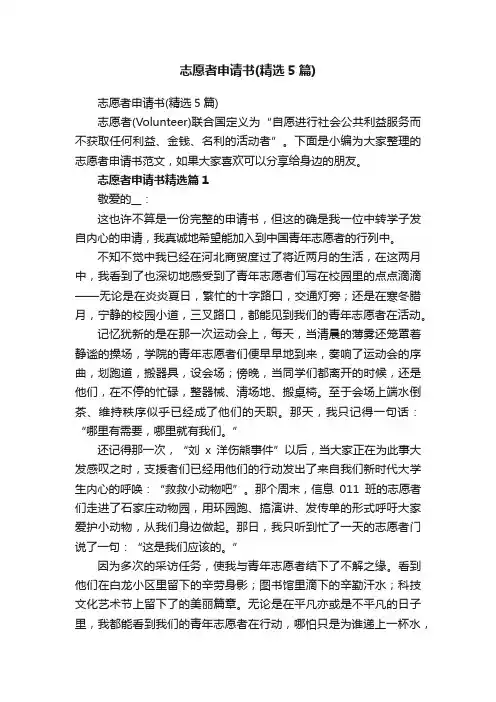 志愿者申请书(精选5篇)

志愿者申请书(精选5篇)

志愿者(Volunteer)联合国定义为“自愿进行社会公共利益服务而不获取任何利益、金钱、名利的活动者”。下面是小编为大家整理的志愿者申请书范文，如果大家喜欢可以分享给身边的朋友。

志愿者申请书精选篇1

敬爱的__：

这也许不算是一份完整的申请书，但这的确是我一位中转学子发自内心的申请，我真诚地希望能加入到中国青年志愿者的行列中。

不知不觉中我已经在河北商贸度过了将近两月的生活，在这两月中，我看到了也深切地感受到了青年志愿者们写在校园里的点点滴滴——无论是在炎炎夏日，繁忙的十字路口，交通灯旁；还是在寒冬腊月，宁静的校园小道，三叉路口，都能见到我们的青年志愿者在活动。

记忆犹新的是在那一次运动会上，每天，当清晨的薄雾还笼罩着静谧的操场，学院的青年志愿者们便早早地到来，奏响了运动会的序曲，划跑道，搬器具，设会场；傍晚，当同学们都离开的时候，还是他们，在不停的忙碌，整器械、清场地、搬桌椅。至于会场上端水倒茶、维持秩序似乎已经成了他们的天职。那天，我只记得一句话：“哪里有需要，哪里就有我们。”

还记得那一次，“刘x洋伤熊事件”以后，当大家正在为此事大发感叹之时，支援者们已经用他们的行动发出了来自我们新时代大学生内心的呼唤：“救救小动物吧”。那个周末，信息011班的志愿者们走进了石家庄动物园，用环园跑、搞演讲、发传单的形式呼吁大家爱护小动物，从我们身边做起。那日，我只听到忙了一天的志愿者门说了一句：“这是我们应该的。”

因为多次的采访任务，使我与青年志愿者结下了不解之缘。看到他们在白龙小区里留下的辛劳身影；图书馆里滴下的辛勤汗水；科技文化艺术节上留下了的美丽篇章。无论是在平凡亦或是不平凡的日子里，我都能看到我们的青年志愿者在行动，哪怕只是为谁递上一杯水，